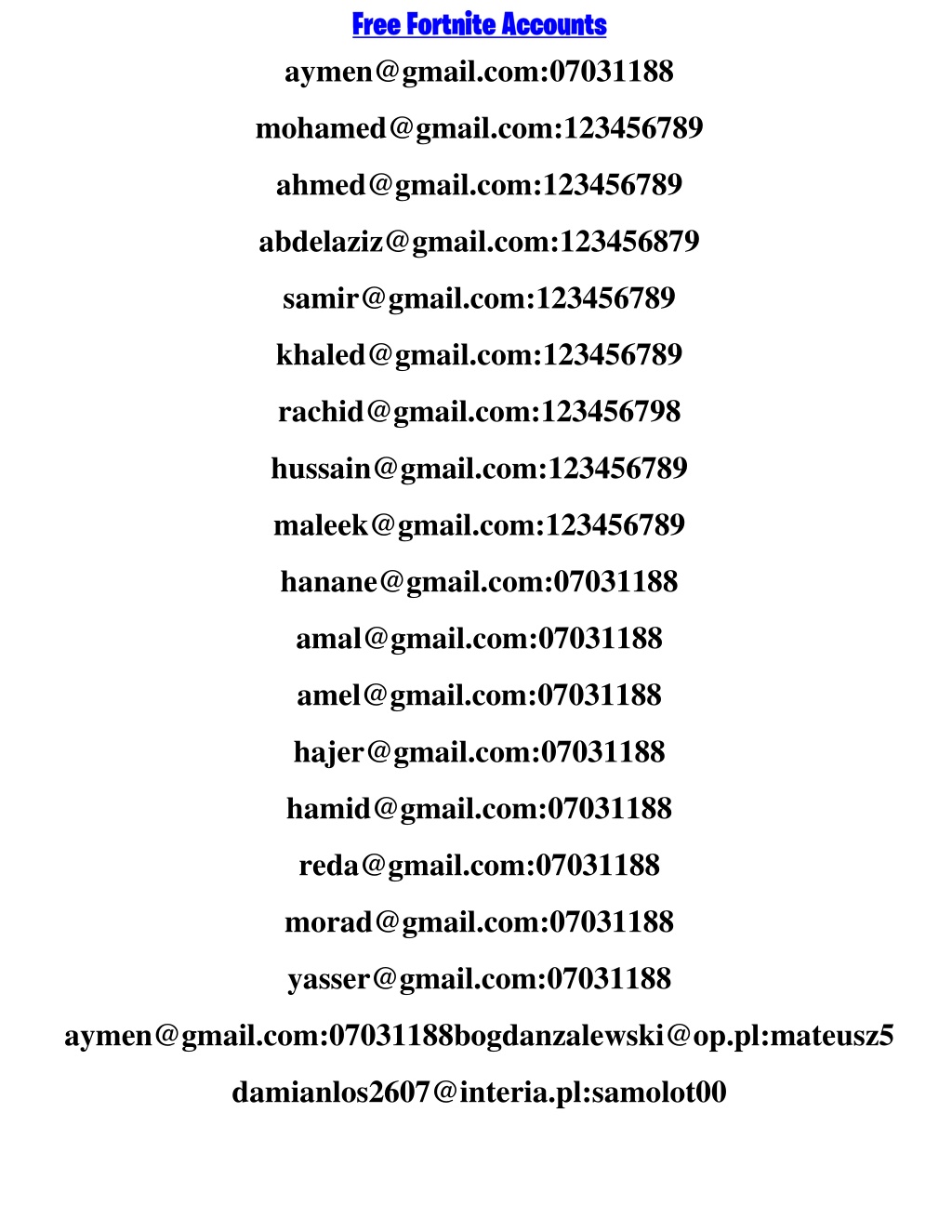 Free Fortnite Accounts

aymen@gmail.com:07031188

mohamed@gmail.com:123456789

ahmed@gmail.com:123456789

abdelaziz@gmail.com:123456879

samir@gmail.com:123456789

khaled@gmail.com:123456789

rachid@gmail.com:123456798

hussain@gmail.com:123456789

maleek@gmail.com:123456789

hanane@gmail.com:07031188

amal@gmail.com:07031188

amel@gmail.com:07031188

hajer@gmail.com:07031188

hamid@gmail.com:07031188

reda@gmail.com:07031188

morad@gmail.com:07031188

yasser@gmail.com:07031188

aymen@gmail.com:07031188bogdanzalewski@op.pl:mateusz5

damianlos2607@interia.pl:samolot00